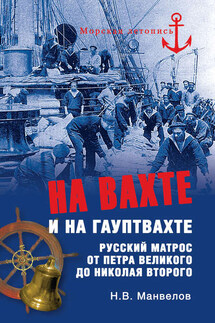 Морская летопись

НА ВАХТЕ
И НА ГАУПТВАХТЕ

РУССКИЙ МАТРОС
ОТ ПЕТРА ВЕЛИКОГО
ДО НИКОЛАЯ ВТОРОГО

Н.В. Манвелов